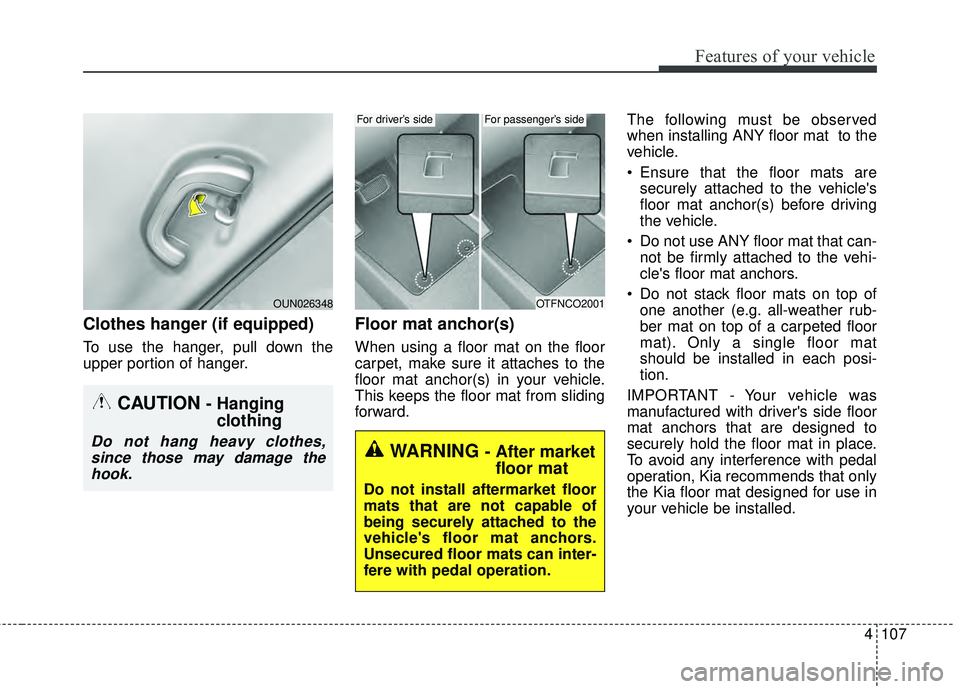 Features of your vehicle

OUN026348

Clothes hanger (if equipped)

To use the hanger, pull down the upper portion of hanger.

CAUTION - Hanging clothing

Do not hang heavy clothes, since those may damage the hook.

For driver's side

For passenger's side

OTFNCO2001

Floor mat anchor(s)

When using a floor mat on the floor carpet, make sure it attaches to the floor mat anchor(s) in your vehicle. This keeps the floor mat from sliding forward.

WARNING - After market floor mat

Do not install aftermarket floor mats that are not capable of being securely attached to the vehicle's floor mat anchors. Unsecured floor mats can interfere with pedal operation.

The following must be observed when installing ANY floor mat to the vehicle.

• Ensure that the floor mats are securely attached to the vehicle's floor mat anchor(s) before driving the vehicle.

• Do not use ANY floor mat that cannot be firmly attached to the vehicle's floor mat anchors.

• Do not stack floor mats on top of one another (e.g. all-weather rubber mat on top of a carpeted floor mat). Only a single floor mat should be installed in each position.

IMPORTANT - Your vehicle was manufactured with driver's side floor mat anchors that are designed to securely hold the floor mat in place. To avoid any interference with pedal operation, Kia recommends that only the Kia floor mat designed for use in your vehicle be installed.

4 107

carmanualsonline.info